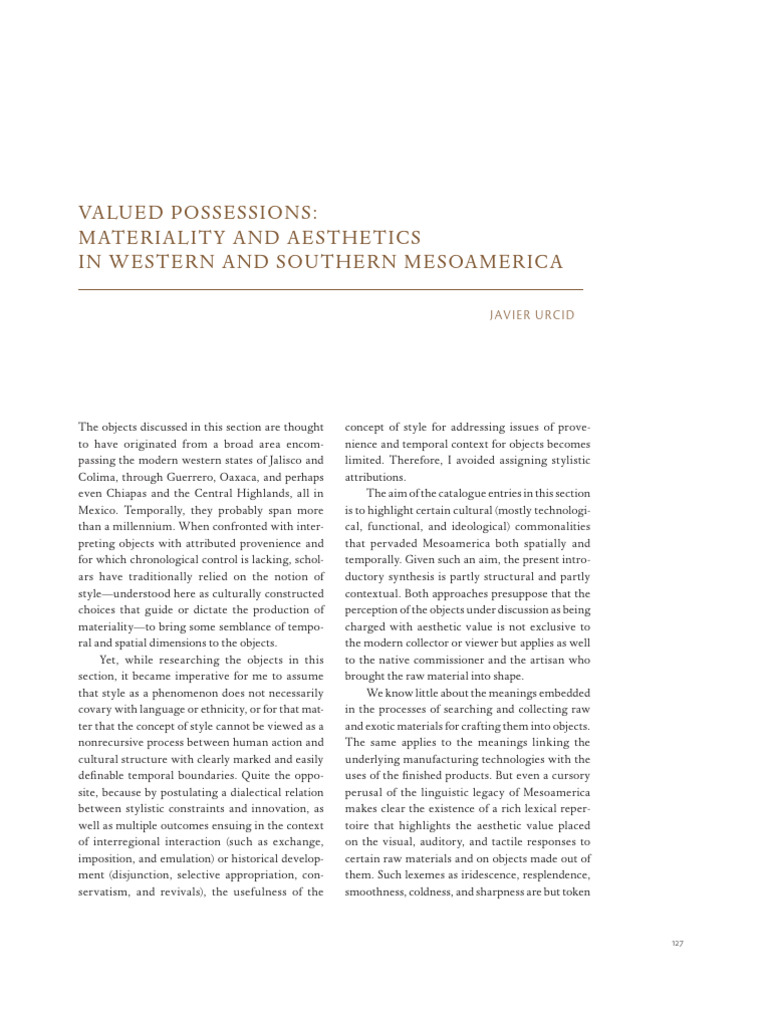 VALUED POSSESSIONS:
MATERIALITY AND AESTHETICS
IN WESTERN AND SOUTHERN MESOAMERICA

JAVIER URCID

The objects discussed in this section are thought to have originated from a broad area encompassing the modern western states of Jalisco and Colima, through Guerrero, Oaxaca, and perhaps even Chiapas and the Central Highlands, all in Mexico. Temporally, they probably span more than a millennium. When confronted with interpreting objects with attributed provenience and for which chronological control is lacking, scholars have traditionally relied on the notion of style—understood here as culturally constructed choices that guide or dictate the production of materiality—to bring some semblance of temporal and spatial dimensions to the objects.

Yet, while researching the objects in this section, it became imperative for me to assume that style as a phenomenon does not necessarily covary with language or ethnicity, or for that matter that the concept of style cannot be viewed as a nonrecursive process between human action and cultural structure with clearly marked and easily definable temporal boundaries. Quite the opposite, because by postulating a dialectical relation between stylistic constraints and innovation, as well as multiple outcomes ensuing in the context of interregional interaction (such as exchange, imposition, and emulation) or historical development (disjunction, selective appropriation, conservatism, and revivals), the usefulness of the concept of style for addressing issues of provenience and temporal context for objects becomes limited. Therefore, I avoided assigning stylistic attributions.

The aim of the catalogue entries in this section is to highlight certain cultural (mostly technological, functional, and ideological) commonalities that pervaded Mesoamerica both spatially and temporally. Given such an aim, the present introductory synthesis is partly structural and partly contextual. Both approaches presuppose that the perception of the objects under discussion as being charged with aesthetic value is not exclusive to the modern collector or viewer but applies as well to the native commissioner and the artisan who brought the raw material into shape.

We know little about the meanings embedded in the processes of searching and collecting raw and exotic materials for crafting them into objects. The same applies to the meanings linking the underlying manufacturing technologies with the uses of the finished products. But even a cursory perusal of the linguistic legacy of Mesoamerica makes clear the existence of a rich lexical repertoire that highlights the aesthetic value placed on the visual, auditory, and tactile responses to certain raw materials and on objects made out of them. Such lexemes as iridescence, resplendence, smoothness, coldness, and sharpness are but token

127